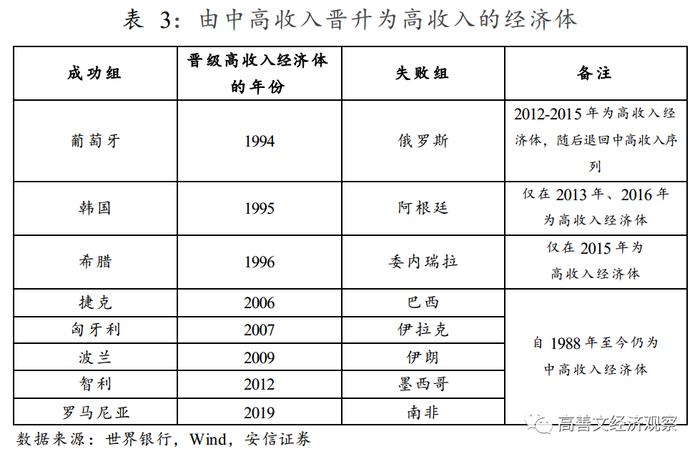 表 3：由中高收入晋升为高收入的经济体

| 成功组 | 晋级高收入经济体的年份 | 失败组 | 备注 |
|---|---|---|---|
| 葡萄牙 | 1994 | 俄罗斯 | 2012-2015 年为高收入经济体，随后退回中高收入序列 |
| 韩国 | 1995 | 阿根廷 | 仅在 2013 年、2016 年为高收入经济体 |
| 希腊 | 1996 | 委内瑞拉 | 仅在 2015 年为高收入经济体 |
| 捷克 | 2006 | 巴西 | 自 1988 年至今仍为中高收入经济体 |
| 匈牙利 | 2007 | 伊拉克 | |
| 波兰 | 2009 | 伊朗 | |
| 智利 | 2012 | 墨西哥 | |
| 罗马尼亚 | 2019 | 南非 | |

数据来源：世界银行，Wind，安信证券

高善文经济观察